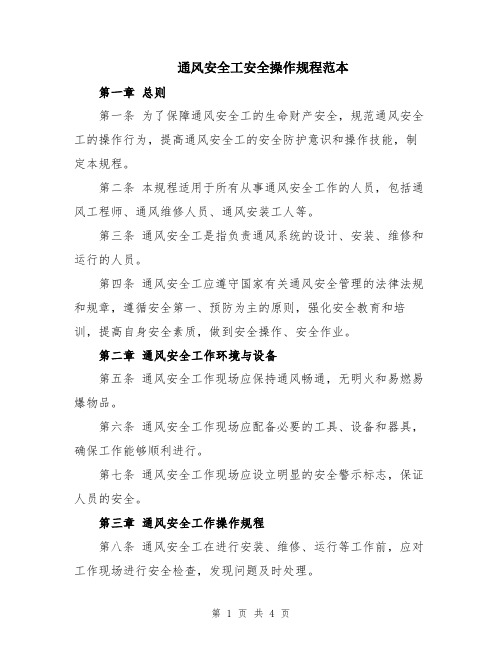 通风安全工安全操作规程范本

第一章 总则

第一条 为了保障通风安全工的生命财产安全，规范通风安全工的操作行为，提高通风安全工的安全防护意识和操作技能，制定本规程。

第二条 本规程适用于所有从事通风安全工作的人员，包括通风工程师、通风维修人员、通风安装工人等。

第三条 通风安全工是指负责通风系统的设计、安装、维修和运行的人员。

第四条 通风安全工应遵守国家有关通风安全管理的法律法规和规章，遵循安全第一、预防为主的原则，强化安全教育和培训，提高自身安全素质，做到安全操作、安全作业。

第二章 通风安全工作环境与设备

第五条 通风安全工作现场应保持通风畅通，无明火和易燃易爆物品。

第六条 通风安全工作现场应配备必要的工具、设备和器具，确保工作能够顺利进行。

第七条 通风安全工作现场应设立明显的安全警示标志，保证人员的安全。

第三章 通风安全工作操作规程

第八条 通风安全工在进行安装、维修、运行等工作前，应对工作现场进行安全检查，发现问题及时处理。

第 1 页 共 4 页